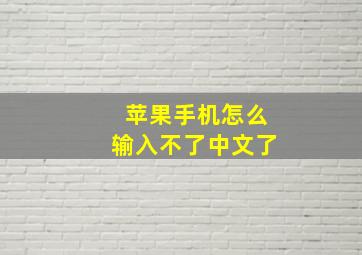 苹果手机怎么
输入不了中文了